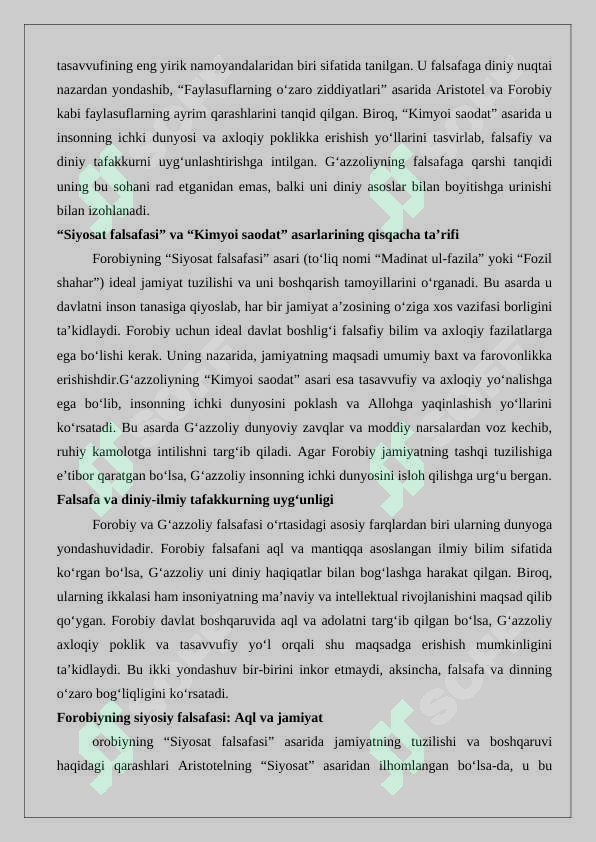 tasavvufining eng yirik namoyandalaridan biri sifatida tanilgan. U falsafaga diniy nuqtai nazardan yondashib, "Faylasuflarning o'zaro ziddiyatlari" asarida Aristotel va Forobiy kabi faylasuflarning ayrim qarashlarini tanqid qilgan. Biroq, "Kimyoi saodat" asarida u insonning ichki dunyosi va axloqiy poklikka erishish yo'llarini tasvirlab, falsafiy va diniy tafakkurni uyg'unlashtirishga intilgan. G'azzoliyning falsafaga qarshi tanqidi uning bu sohani rad etganidan emas, balki uni diniy asoslar bilan boyitishga urinishi bilan izohlanadi.

"Siyosat falsafasi" va "Kimyoi saodat" asarlarining qisqacha ta'rifi

Forobiyning "Siyosat falsafasi" asari (to'liq nomi "Madinat ul-fazila" yoki "Fozil shahar") ideal jamiyat tuzilishi va uni boshqarish tamoyillarini o'rganadi. Bu asarda u davlatni inson tanasiga qiyoslab, har bir jamiyat a'zosining o'ziga xos vazifasi borligini ta'kidlaydi. Forobiy uchun ideal davlat boshlig'i falsafiy bilim va axloqiy fazilatlarga ega bo'lishi kerak. Uning nazarida, jamiyatning maqsadi umumiy baxt va farovonlikka erishishdir.G'azzoliyning "Kimyoi saodat" asari esa tasavvufiy va axloqiy yo'nalishga ega bo'lib, insonning ichki dunyosini poklash va Allohga yaqinlashish yo'llarini ko'rsatadi. Bu asarda G'azzoliy dunyoviy zavqlar va moddiy narsalardan voz kechib, ruhiy kamolotga intilishni targ'ib qiladi. Agar Forobiy jamiyatning tashqi tuzilishiga e'tibor qaratgan bo'lsa, G'azzoliy insonning ichki dunyosini isloh qilishga urg'u bergan.

Falsafa va diniy-ilmiy tafakkurning uyg'unligi

Forobiy va G'azzoliy falsafasi o'rtasidagi asosiy farqlardan biri ularning dunyoga yondashuvidadir. Forobiy falsafani aql va mantiqqa asoslangan ilmiy bilim sifatida ko'rgan bo'lsa, G'azzoliy uni diniy haqiqatlar bilan bog'lashga harakat qilgan. Biroq, ularning ikkalasi ham insoniyatning ma'naviy va intellektual rivojlanishini maqsad qilib qo'ygan. Forobiy davlat boshqaruvida aql va adolatni targ'ib qilgan bo'lsa, G'azzoliy axloqiy poklik va tasavvufiy yo'l orqali shu maqsadga erishish mumkinligini ta'kidlaydi. Bu ikki yondashuv bir-birini inkor etmaydi, aksincha, falsafa va dinning o'zaro bog'liqligini ko'rsatadi.

Forobiyning siyosiy falsafasi: Aql va jamiyat

orobiyning "Siyosat falsafasi" asarida jamiyatning tuzilishi va boshqaruvi haqidagi qarashlari Aristotelning "Siyosat" asaridan ilhomlangan bo'lsa-da, u bu